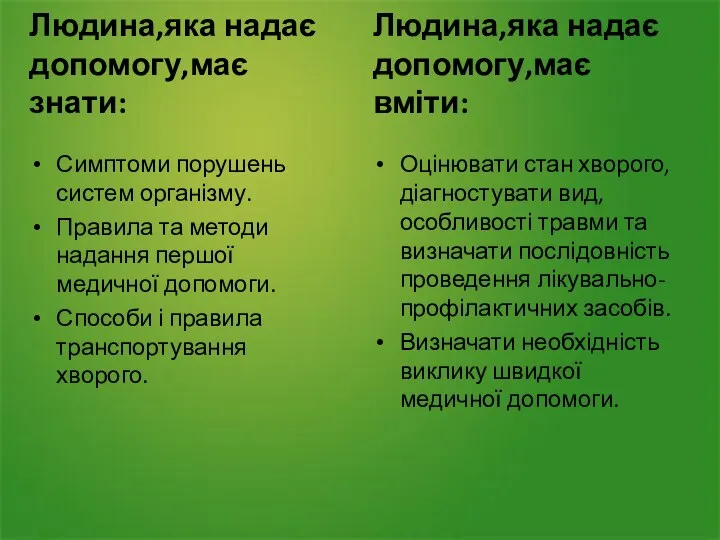 Людина,яка надає допомогу,має знати:

• Симптоми порушень систем організму.
• Правила та методи надання першої медичної допомоги.
• Способи і правила транспортування хворого.

Людина,яка надає допомогу,має вміти:

• Оцінювати стан хворого, діагностувати вид, особливості травми та визначати послідовність проведення лікувально-профілактичних засобів.
• Визначати необхідність виклику швидкої медичної допомоги.